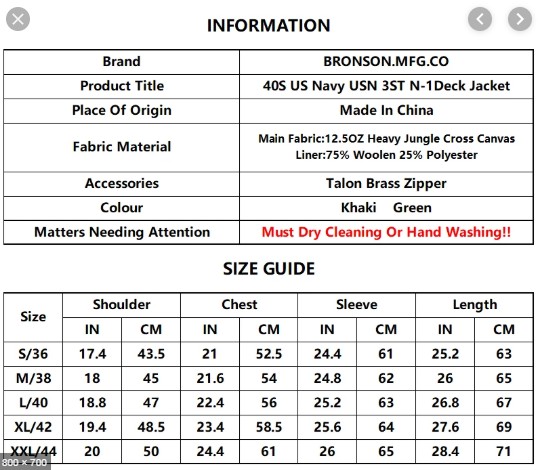 INFORMATION

| Brand | BRONSON.MFG.CO |
|---|---|
| Product Title | 40S US Navy USN 3ST N-1Deck Jacket |
| Place Of Origin | Made In China |
| Fabric Material | Main Fabric:12.5OZ Heavy Jungle Cross Canvas Liner:75% Woolen 25% Polyester |
| Accessories | Talon Brass Zipper |
| Colour | Khaki Green |
| Matters Needing Attention | Must Dry Cleaning Or Hand Washing!! |

SIZE GUIDE

| Size | Shoulder IN | Shoulder CM | Chest IN | Chest CM | Sleeve IN | Sleeve CM | Length IN | Length CM |
|---|---|---|---|---|---|---|---|---|
| S/36 | 17.4 | 43.5 | 21 | 52.5 | 24.4 | 61 | 25.2 | 63 |
| M/38 | 18 | 45 | 21.6 | 54 | 24.8 | 62 | 26 | 65 |
| L/40 | 18.8 | 47 | 22.4 | 56 | 25.2 | 63 | 26.8 | 67 |
| XL/42 | 19.4 | 48.5 | 23.4 | 58.5 | 25.6 | 64 | 27.6 | 69 |
| XXL/44 | 20 | 50 | 24.4 | 61 | 26 | 65 | 28.4 | 71 |

800 × 700